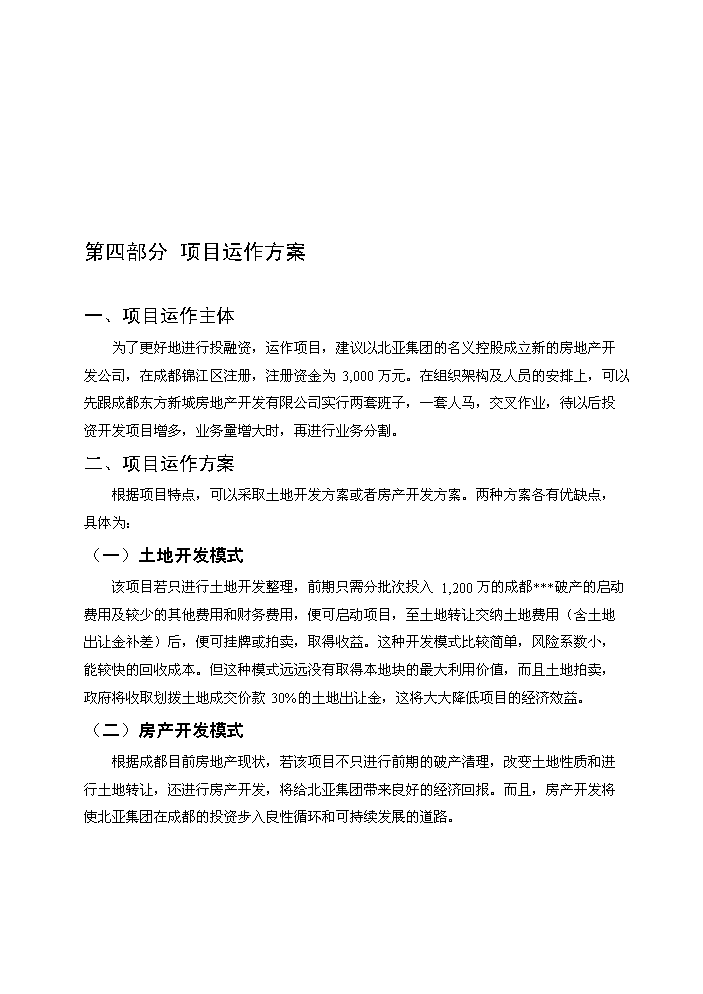 第四部分 项目运作方案

一、项目运作主体

为了更好地进行投融资，运作项目，建议以北亚集团的名义控股成立新的房地产开发公司，在成都锦江区注册，注册资金为 3,000 万元。在组织架构及人员的安排上，可以先跟成都东方新城房地产开发有限公司实行两套班子，一套人马，交叉作业，待以后投资开发项目增多，业务量增大时，再进行业务分割。

二、项目运作方案

根据项目特点，可以采取土地开发方案或者房产开发方案。两种方案各有优缺点，具体为：

（一）土地开发模式

该项目若只进行土地开发整理，前期只需分批次投入 1,200 万的成都***破产的启动费用及较少的其他费用和财务费用，便可启动项目，至土地转让交纳土地费用（含土地出让金补差）后，便可挂牌或拍卖，取得收益。这种开发模式比较简单，风险系数小，能较快的回收成本。但这种模式远远没有取得本地块的最大利用价值，而且土地拍卖，政府将收取划拨土地成交价款 30%的土地出让金，这将大大降低项目的经济效益。

（二）房产开发模式

根据成都目前房地产现状，若该项目不只进行前期的破产清理，改变土地性质和进行土地转让，还进行房产开发，将给北亚集团带来良好的经济回报。而且，房产开发将使北亚集团在成都的投资步入良性循环和可持续发展的道路。